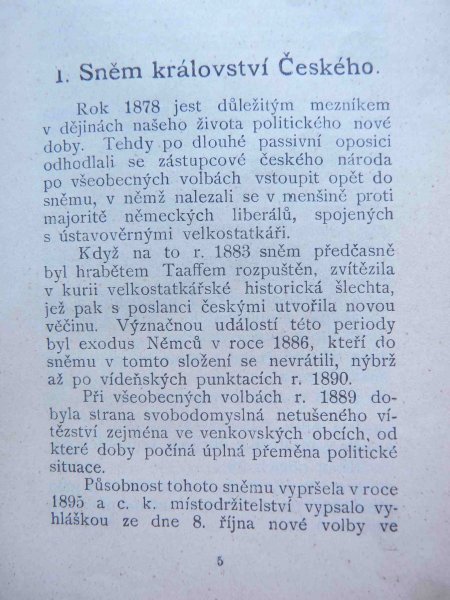 1. Sněm království Českého.

Rok 1878 jest důležitým mezníkem v dějinách našeho života politického nové doby. Tehdy po dlouhé passivní oposici odhodlali se zástupcové českého národa po všeobecných volbách vstoupit opět do sněmu, v němž nalezali se v menšině proti majoritě německých liberálů, spojených s ústavověrnými velkostatkáři.

Když na to r. 1883 sněm předčasně byl hrabětem Taaffem rozpuštěn, zvítězila v kurii velkostatkářské historická šlechta, jež pak s poslanci českými utvořila novou věčinu. Význačnou událostí této periody byl exodus Němců v roce 1886, kteří do sněmu v tomto složení se nevrátili, nýbrž až po vídeňských punktacích r. 1890.

Při všeobecných volbách r. 1889 dobyla strana svobodomyslná netušeného vítězství zejména ve venkovských obcích, od které doby počíná úplná přeměna politické situace.

Působnost tohoto sněmu vypršela v roce 1895 a c. k. místodržitelství vypsalo vyhláškou ze dne 8. října nové volby ve

5